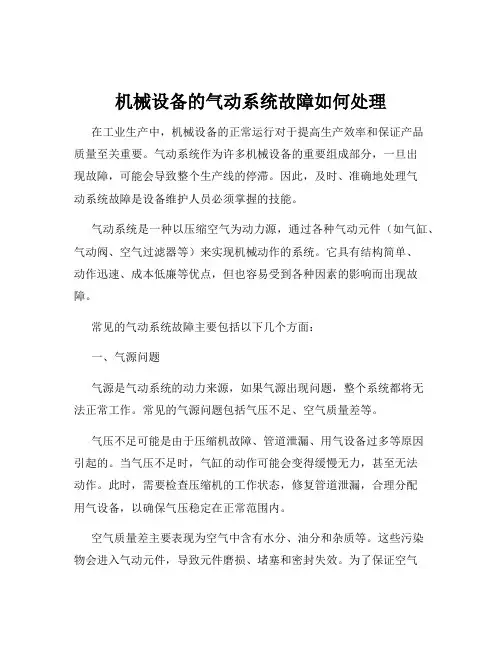 机械设备的气动系统故障如何处理

在工业生产中，机械设备的正常运行对于提高生产效率和保证产品质量至关重要。气动系统作为许多机械设备的重要组成部分，一旦出现故障，可能会导致整个生产线的停滞。因此，及时、准确地处理气动系统故障是设备维护人员必须掌握的技能。

气动系统是一种以压缩空气为动力源，通过各种气动元件（如气缸、气动阀、空气过滤器等）来实现机械动作的系统。它具有结构简单、动作迅速、成本低廉等优点，但也容易受到各种因素的影响而出现故障。

常见的气动系统故障主要包括以下几个方面：

一、气源问题

气源是气动系统的动力来源，如果气源出现问题，整个系统都将无法正常工作。常见的气源问题包括气压不足、空气质量差等。

气压不足可能是由于压缩机故障、管道泄漏、用气设备过多等原因引起的。当气压不足时，气缸的动作可能会变得缓慢无力，甚至无法动作。此时，需要检查压缩机的工作状态，修复管道泄漏，合理分配用气设备，以确保气压稳定在正常范围内。

空气质量差主要表现为空气中含有水分、油分和杂质等。这些污染物会进入气动元件，导致元件磨损、堵塞和密封失效。为了保证空气